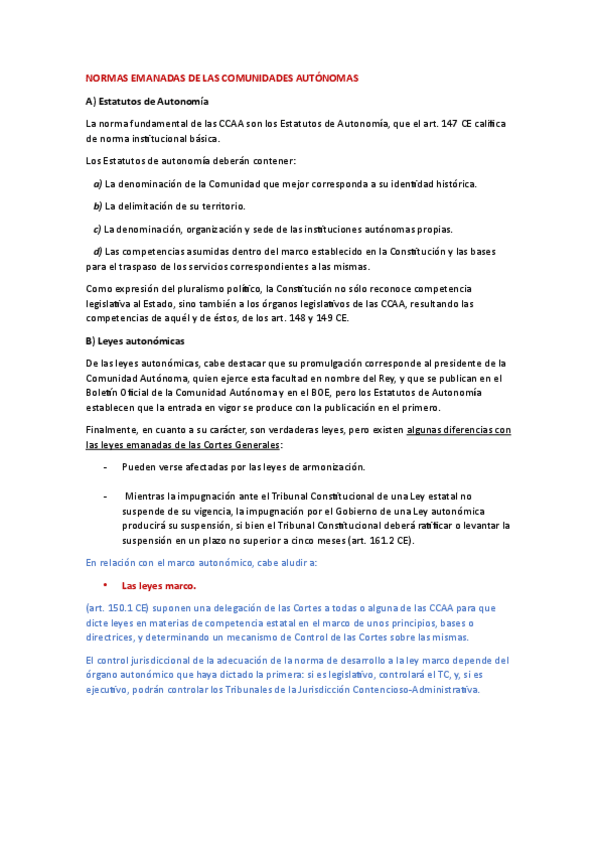 NORMAS EMANADAS DE LAS COMUNIDADES AUTÓNOMAS

A) Estatutos de Autonomía

La norma fundamental de las CCAA son los Estatutos de Autonomía, que el art. 147 CE califica de norma institucional básica.

Los Estatutos de autonomía deberán contener:

a) La denominación de la Comunidad que mejor corresponda a su identidad histórica.

b) La delimitación de su territorio.

c) La denominación, organización y sede de las instituciones autónomas propias.

d) Las competencias asumidas dentro del marco establecido en la Constitución y las bases para el traspaso de los servicios correspondientes a las mismas.

Como expresión del pluralismo político, la Constitución no sólo reconoce competencia legislativa al Estado, sino también a los órganos legislativos de las CCAA, resultando las competencias de aquél y de éstos, de los art. 148 y 149 CE.

B) Leyes autonómicas

De las leyes autonómicas, cabe destacar que su promulgación corresponde al presidente de la Comunidad Autónoma, quien ejerce esta facultad en nombre del Rey, y que se publican en el Boletín Oficial de la Comunidad Autónoma y en el BOE, pero los Estatutos de Autonomía establecen que la entrada en vigor se produce con la publicación en el primero.

Finalmente, en cuanto a su carácter, son verdaderas leyes, pero existen algunas diferencias con las leyes emanadas de las Cortes Generales:

- Pueden verse afectadas por las leyes de armonización.

- Mientras la impugnación ante el Tribunal Constitucional de una Ley estatal no suspende de su vigencia, la impugnación por el Gobierno de una Ley autonómica producirá su suspensión, si bien el Tribunal Constitucional deberá ratificar o levantar la suspensión en un plazo no superior a cinco meses (art. 161.2 CE).

En relación con el marco autonómico, cabe aludir a:

• Las leyes marco.

(art. 150.1 CE) suponen una delegación de las Cortes a todas o alguna de las CCAA para que dicte leyes en materias de competencia estatal en el marco de unos principios, bases o directrices, y determinando un mecanismo de Control de las Cortes sobre las mismas.

El control jurisdiccional de la adecuación de la norma de desarrollo a la ley marco depende del órgano autonómico que haya dictado la primera: si es legislativo, controlará el TC, y, si es ejecutivo, podrán controlar los Tribunales de la Jurisdicción Contencioso-Administrativa.